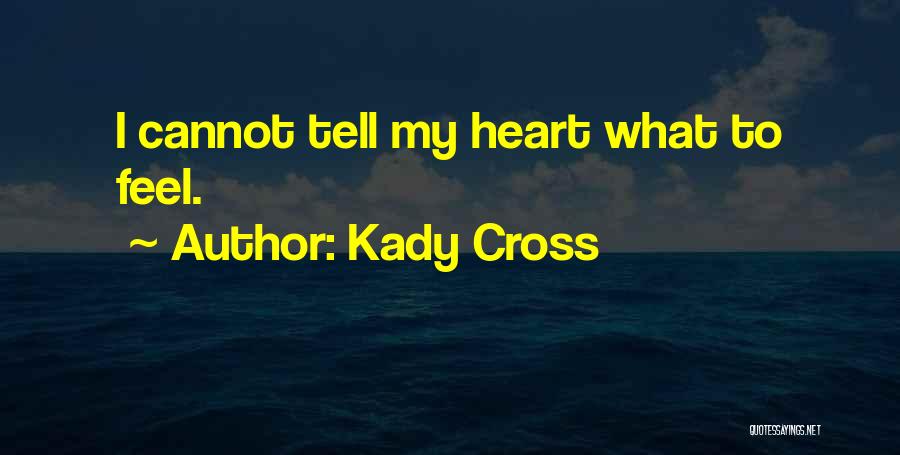 I cannot tell my heart what to feel.

~ Author: Kady Cross

QUOTESSAYINGS.NET